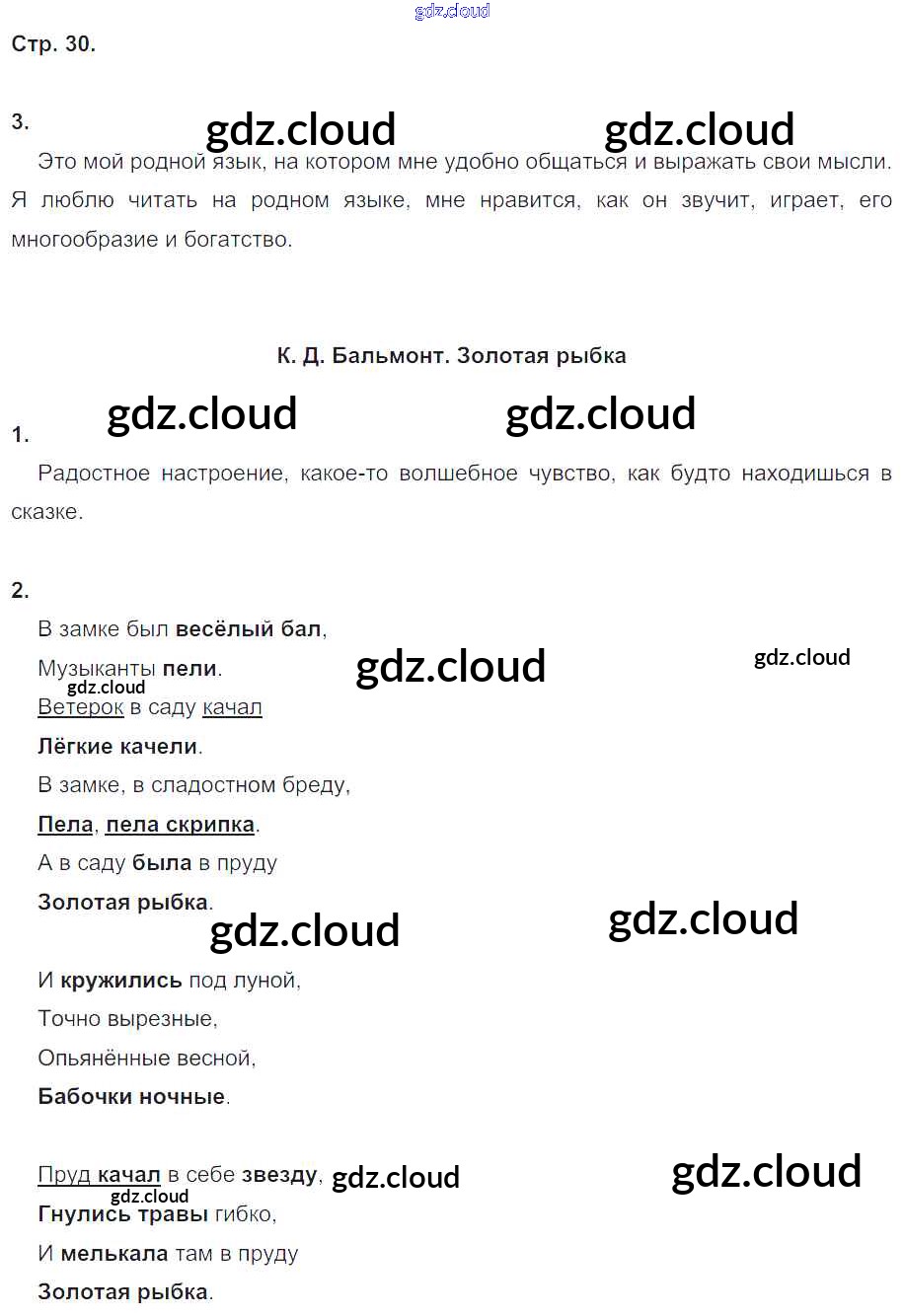 gdz.cloud

Стр. 30.

3. gdz.cloud gdz.cloud

Это мой родной язык, на котором мне удобно общаться и выражать свои мысли. Я люблю читать на родном языке, мне нравится, как он звучит, играет, его многообразие и богатство.

К. Д. Бальмонт. Золотая рыбка

gdz.cloud gdz.cloud

1.

Радостное настроение, какое-то волшебное чувство, как будто находишься в сказке.

2.

В замке был весёлый бал,
Музыканты пели. gdz.cloud gdz.cloud
gdz.cloud
Ветерок в саду качал
Лёгкие качели.
В замке, в сладостном бреду,
Пела, пела скрипка.
А в саду была в пруду
Золотая рыбка.

gdz.cloud gdz.cloud

И кружились под луной,
Точно вырезные,
Опьянённые весной,
Бабочки ночные.

Пруд качал в себе звезду, gdz.cloud gdz.cloud
gdz.cloud
Гнулись травы гибко,
И мелькала там в пруду
Золотая рыбка.